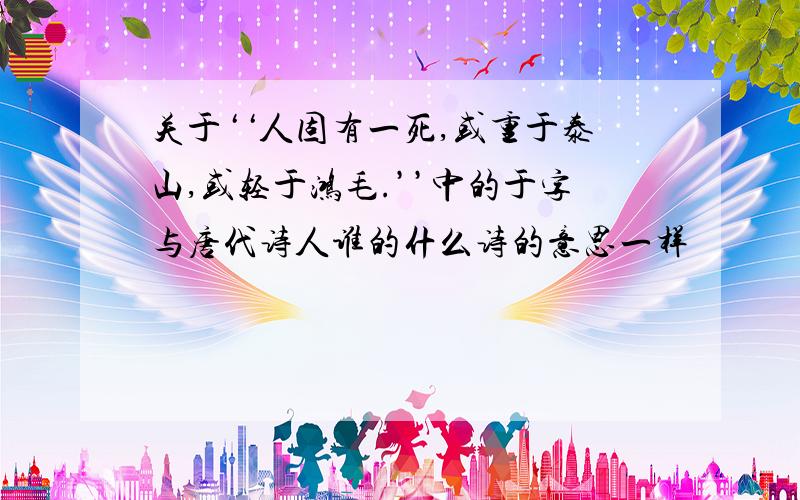 关于‘‘人固有一死,或重于泰山,或轻于鸿毛.’’中的于字与唐代诗人谁的什么诗的意思一样